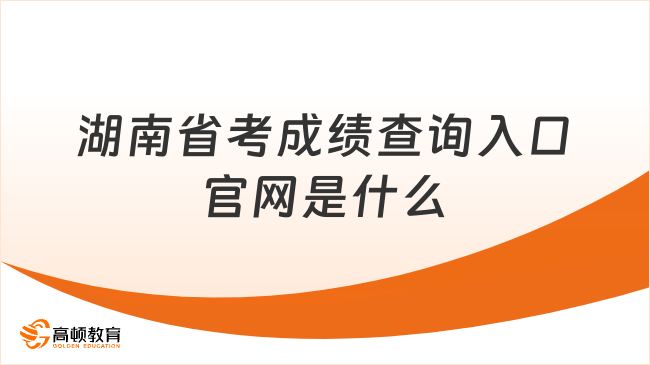 湖南省考成绩查询入口官网是什么

高顿教育
GOLDEN EDUCATION